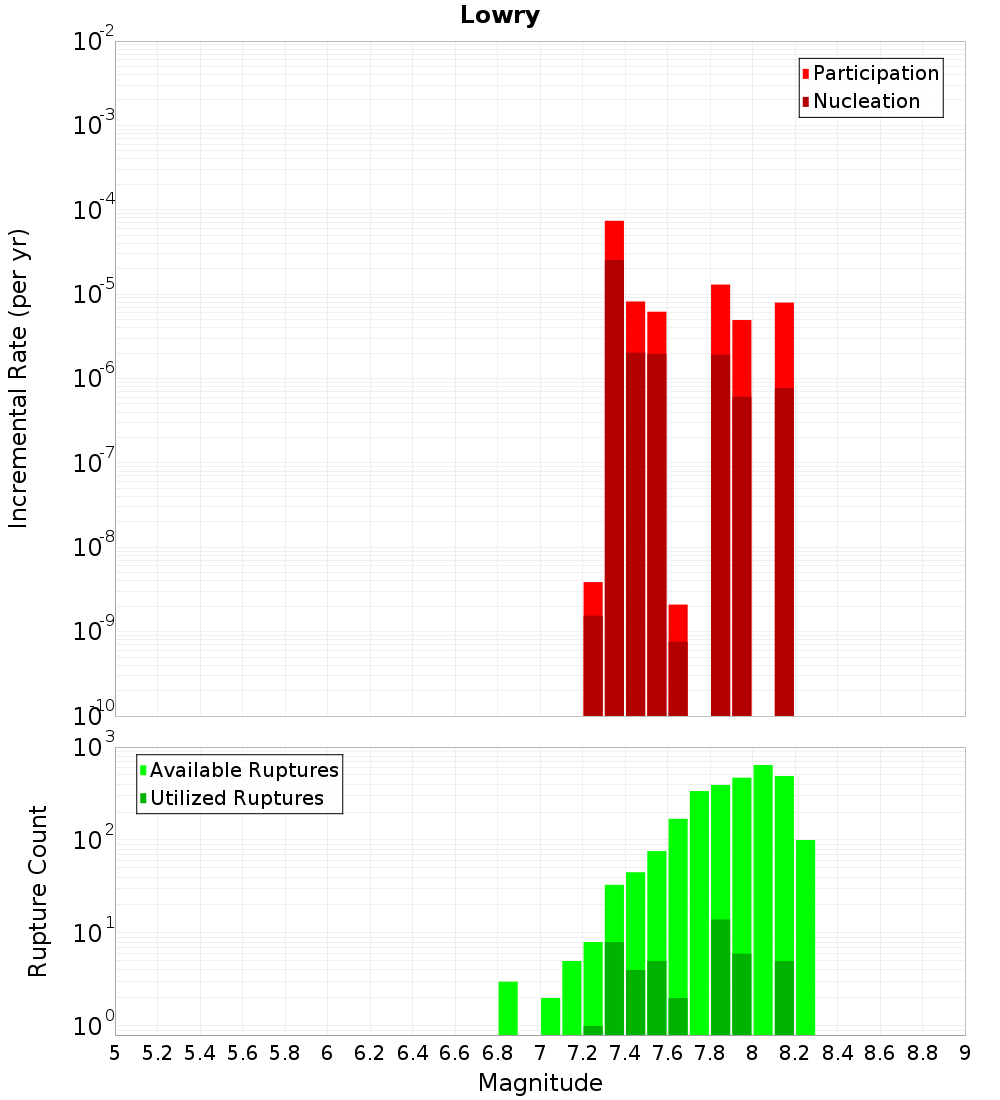 Lowry

Participation
Nucleation

Incremental Rate (per yr)

$10^{-2}$
$10^{-3}$
$10^{-4}$
$10^{-5}$
$10^{-6}$
$10^{-7}$
$10^{-8}$
$10^{-9}$
$10^{-10}$

Available Ruptures
Utilized Ruptures

Rupture Count

$10^{3}$
$10^{2}$
$10^{1}$
$10^{0}$

5 5.2 5.4 5.6 5.8 6 6.2 6.4 6.6 6.8 7 7.2 7.4 7.6 7.8 8 8.2 8.4 8.6 8.8 9

Magnitude